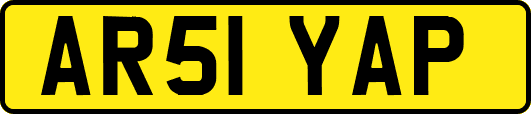 AR51 YAP